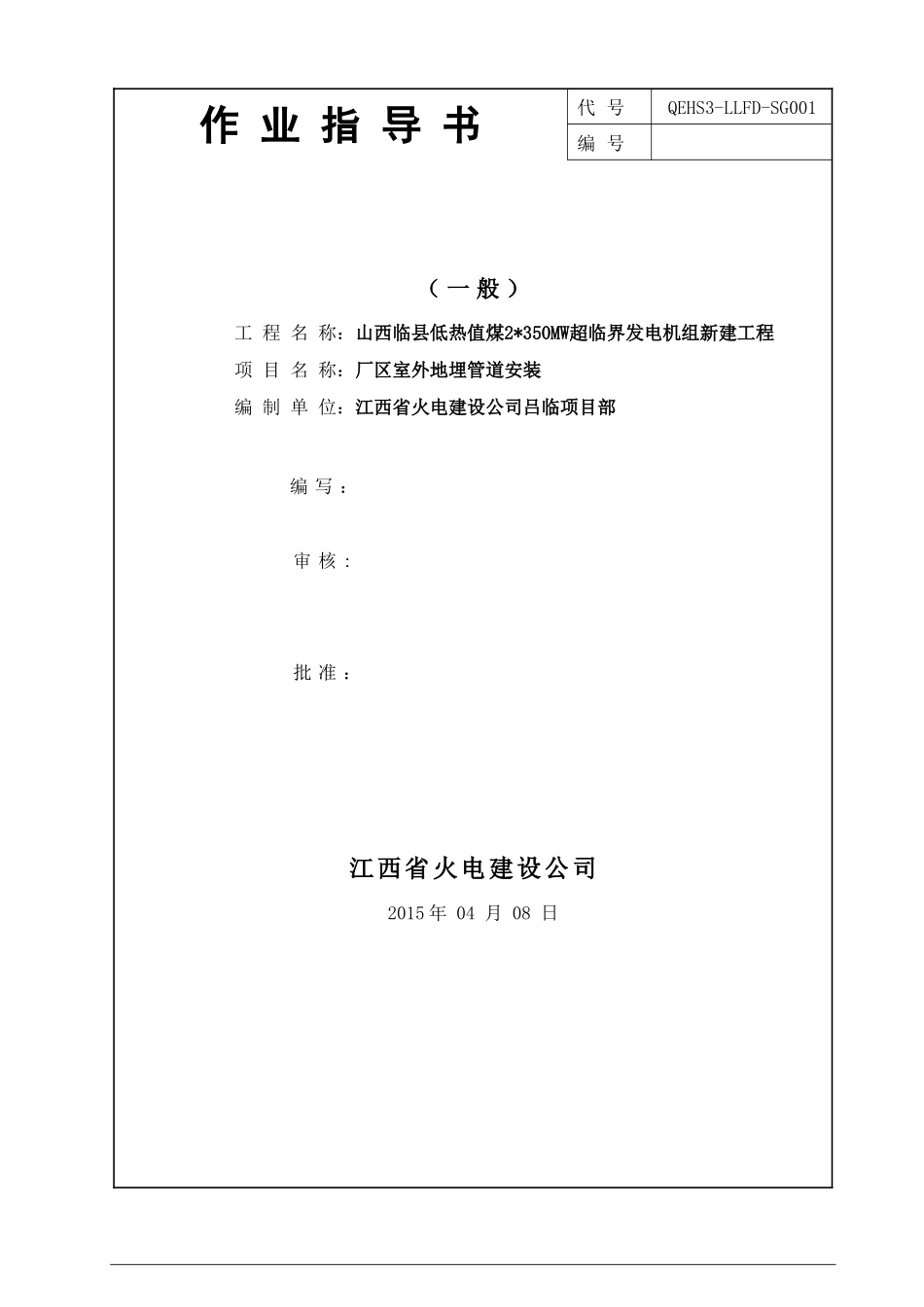 作 业 指 导 书

| 代 号 | QEHS3-LLFD-SG001 |
|---|---|
| 编 号 | |

（一般）

工 程 名 称：山西临县低热值煤2*350MW超临界发电机组新建工程

项 目 名 称：厂区室外地埋管道安装

编 制 单 位：江西省火电建设公司吕临项目部

编 写：

审 核：

批 准：

江西省火电建设公司

2015年 04 月 08 日